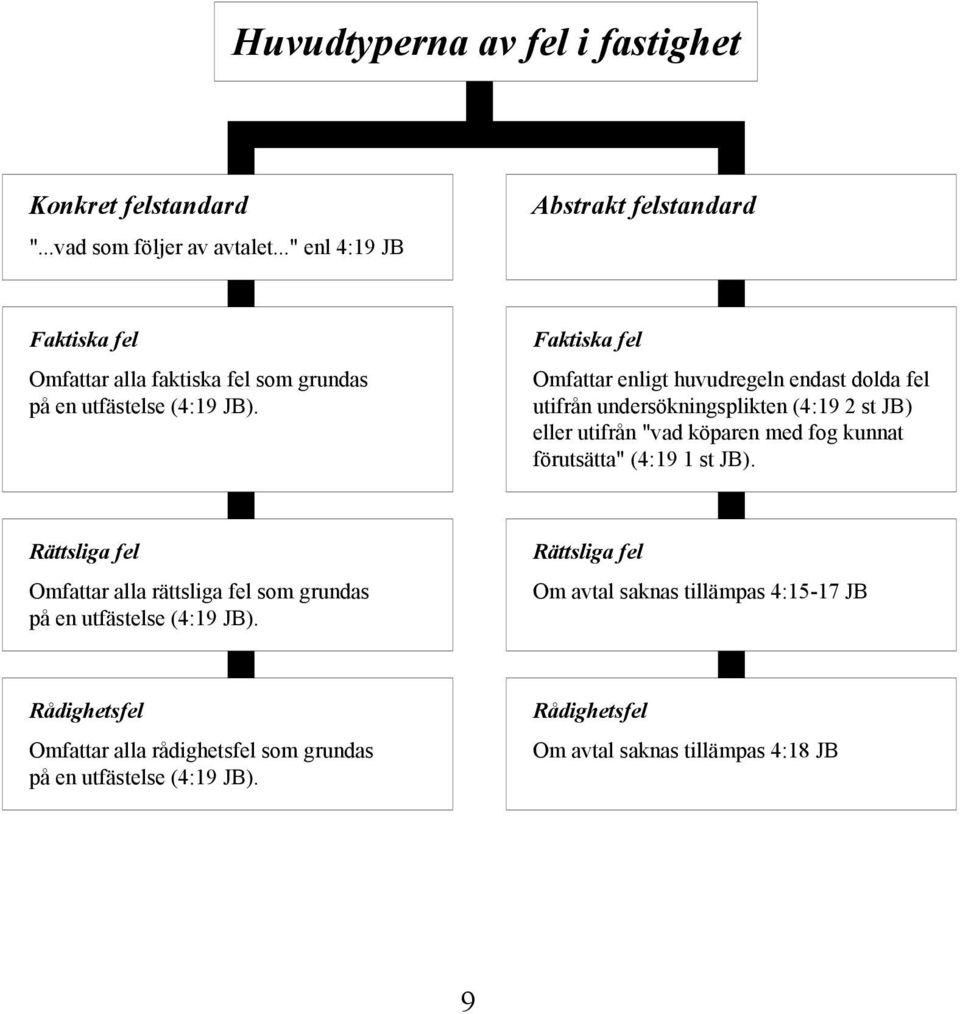 Huvudtyperna av fel i fastighet

Konkret felstandard

"...vad som följer av avtalet..." enl 4:19 JB

Faktiska fel

Omfattar alla faktiska fel som grundas på en utfästelse (4:19 JB).

Rättsliga fel

Omfattar alla rättsliga fel som grundas på en utfästelse (4:19 JB).

Rådighetsfel

Omfattar alla rådighetsfel som grundas på en utfästelse (4:19 JB).

Abstrakt felstandard

Faktiska fel

Omfattar enligt huvudregeln endast dolda fel utifrån undersökningsplikten (4:19 2 st JB) eller utifrån "vad köparen med fog kunnat förutsätta" (4:19 1 st JB).

Rättsliga fel

Om avtal saknas tillämpas 4:15-17 JB

Rådighetsfel

Om avtal saknas tillämpas 4:18 JB

9